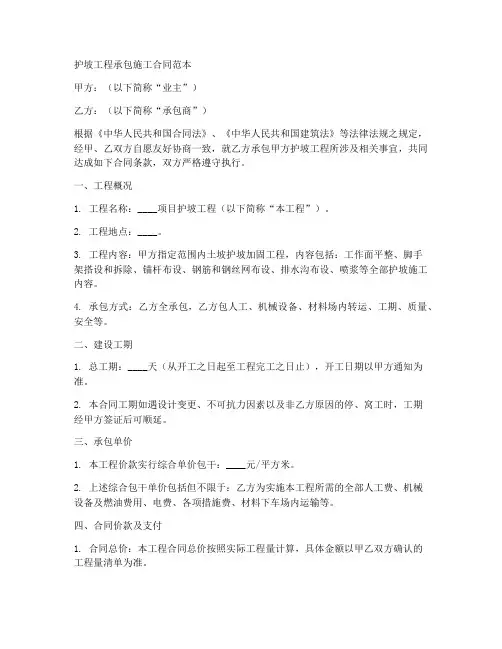 护坡工程承包施工合同范本

甲方：（以下简称“业主”）

乙方：（以下简称“承包商”）

根据《中华人民共和国合同法》、《中华人民共和国建筑法》等法律法规之规定，经甲、乙双方自愿友好协商一致，就乙方承包甲方护坡工程所涉及相关事宜，共同达成如下合同条款，双方严格遵守执行。

一、工程概况

1. 工程名称：____项目护坡工程（以下简称“本工程”）。

2. 工程地点：____。

3. 工程内容：甲方指定范围内土坡护坡加固工程，内容包括：工作面平整、脚手架搭设和拆除、锚杆布设、钢筋和钢丝网布设、排水沟布设、喷浆等全部护坡施工内容。

4. 承包方式：乙方全承包，乙方包人工、机械设备、材料场内转运、工期、质量、安全等。

二、建设工期

1. 总工期：____天（从开工之日起至工程完工之日止），开工日期以甲方通知为准。

2. 本合同工期如遇设计变更、不可抗力因素以及非乙方原因的停、窝工时，工期经甲方签证后可顺延。

三、承包单价

1. 本工程价款实行综合单价包干：____元/平方米。

2. 上述综合包干单价包括但不限于：乙方为实施本工程所需的全部人工费、机械设备及燃油费用、电费、各项措施费、材料下车场内运输等。

四、合同价款及支付

1. 合同总价：本工程合同总价按照实际工程量计算，具体金额以甲乙双方确认的工程量清单为准。